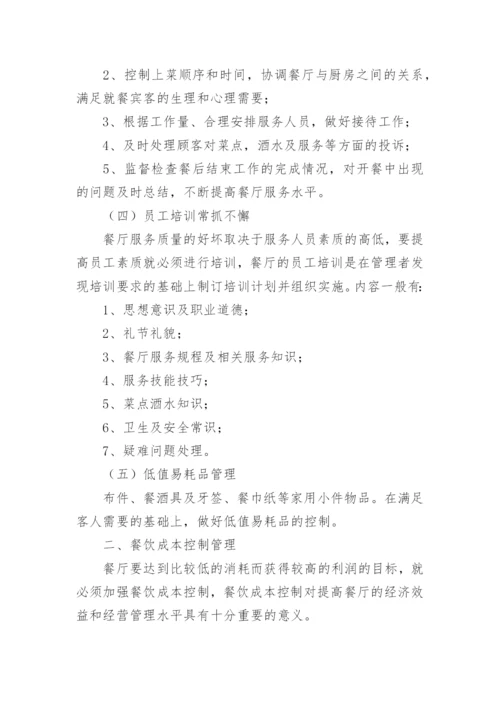 2、控制上菜顺序和时间，协调餐厅与厨房之间的关系，满足就餐宾客的生理和心理需要；

3、根据工作量、合理安排服务人员，做好接待工作；

4、及时处理顾客对菜点，酒水及服务等方面的投诉；

5、监督检查餐后结束工作的完成情况，对开餐中出现的问题及时总结，不断提高餐厅服务水平。

（四）员工培训常抓不懈

餐厅服务质量的好坏取决于服务人员素质的高低，要提高员工素质就必须进行培训，餐厅的员工培训是在管理者发现培训要求的基础上制订培训计划并组织实施。内容一般有:

1、思想意识及职业道德；

2、礼节礼貌；

3、餐厅服务规程及相关服务知识；

4、服务技能技巧；

5、菜点酒水知识；

6、卫生及安全常识；

7、疑难问题处理。

（五）低值易耗品管理

布件、餐酒具及牙签、餐巾纸等家用小件物品。在满足客人需要的基础上，做好低值易耗品的控制。

二、餐饮成本控制管理

餐厅要达到比较低的消耗而获得较高的利润的目标，就必须加强餐饮成本控制，餐饮成本控制对提高餐厅的经济效益和经营管理水平具有十分重要的意义。